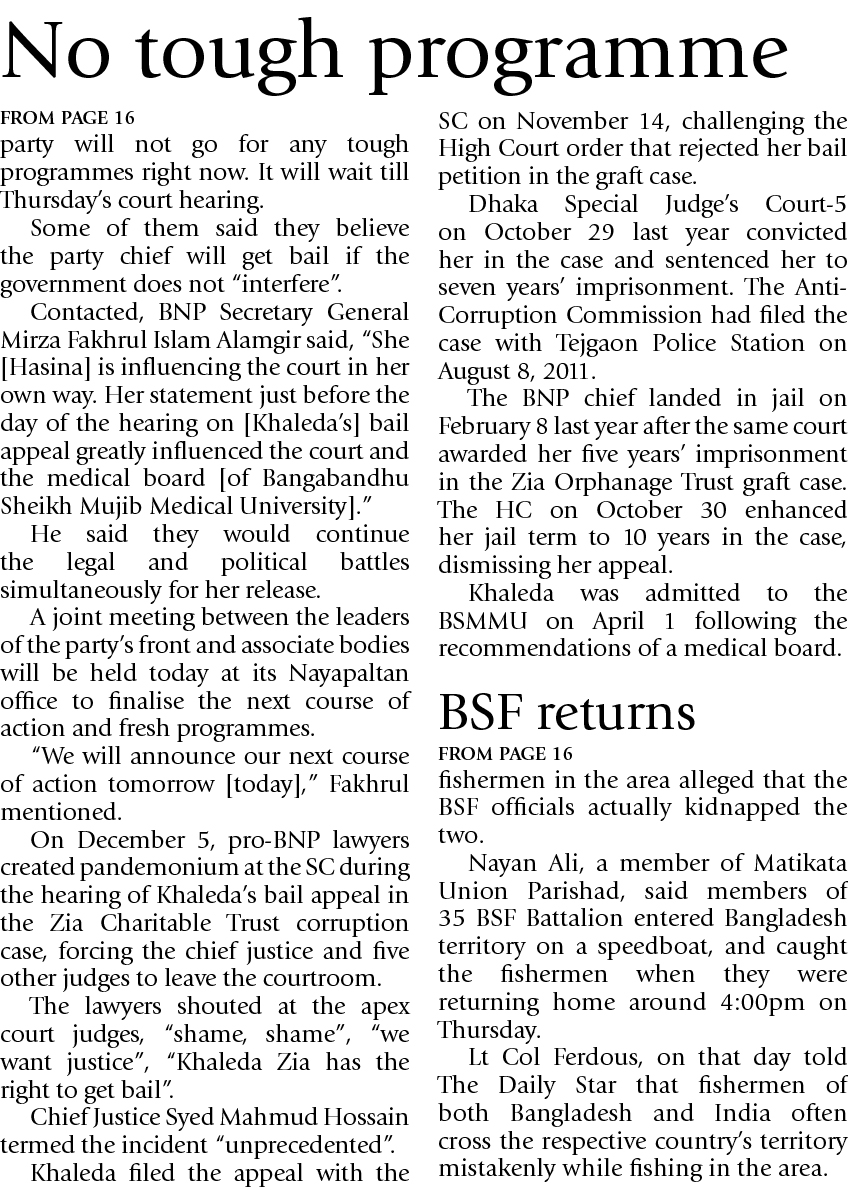 No tough programme

FROM PAGE 16

party will not go for any tough programmes right now. It will wait till Thursday's court hearing.

Some of them said they believe the party chief will get bail if the government does not "interfere".

Contacted, BNP Secretary General Mirza Fakhrul Islam Alamgir said, "She [Hasina] is influencing the court in her own way. Her statement just before the day of the hearing on [Khaleda's] bail appeal greatly influenced the court and the medical board [of Bangabandhu Sheikh Mujib Medical University]."

He said they would continue the legal and political battles simultaneously for her release.

A joint meeting between the leaders of the party's front and associate bodies will be held today at its Nayapaltan office to finalise the next course of action and fresh programmes.

"We will announce our next course of action tomorrow [today]," Fakhrul mentioned.

On December 5, pro-BNP lawyers created pandemonium at the SC during the hearing of Khaleda's bail appeal in the Zia Charitable Trust corruption case, forcing the chief justice and five other judges to leave the courtroom.

The lawyers shouted at the apex court judges, "shame, shame", "we want justice", "Khaleda Zia has the right to get bail".

Chief Justice Syed Mahmud Hossain termed the incident "unprecedented".

Khaleda filed the appeal with the SC on November 14, challenging the High Court order that rejected her bail petition in the graft case.

Dhaka Special Judge's Court-5 on October 29 last year convicted her in the case and sentenced her to seven years' imprisonment. The Anti-Corruption Commission had filed the case with Tejgaon Police Station on August 8, 2011.

The BNP chief landed in jail on February 8 last year after the same court awarded her five years' imprisonment in the Zia Orphanage Trust graft case. The HC on October 30 enhanced her jail term to 10 years in the case, dismissing her appeal.

Khaleda was admitted to the BSMMU on April 1 following the recommendations of a medical board.

BSF returns

FROM PAGE 16

fishermen in the area alleged that the BSF officials actually kidnapped the two.

Nayan Ali, a member of Matikata Union Parishad, said members of 35 BSF Battalion entered Bangladesh territory on a speedboat, and caught the fishermen when they were returning home around 4:00pm on Thursday.

Lt Col Ferdous, on that day told The Daily Star that fishermen of both Bangladesh and India often cross the respective country's territory mistakenly while fishing in the area.